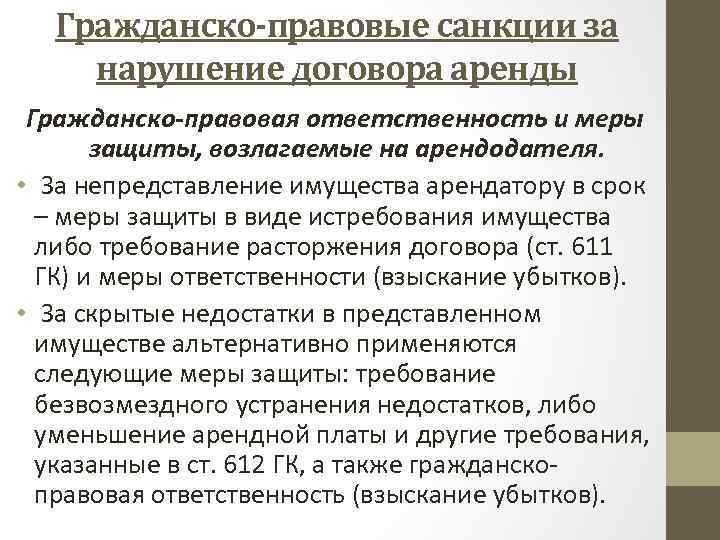 Гражданско-правовые санкции за нарушение договора аренды

Гражданско-правовая ответственность и меры защиты, возлагаемые на арендодателя.

• За непредставление имущества арендатору в срок – меры защиты в виде истребования имущества либо требование расторжения договора (ст. 611 ГК) и меры ответственности (взыскание убытков).

• За скрытые недостатки в представленном имуществе альтернативно применяются следующие меры защиты: требование безвозмездного устранения недостатков, либо уменьшение арендной платы и другие требования, указанные в ст. 612 ГК, а также гражданско-правовая ответственность (взыскание убытков).